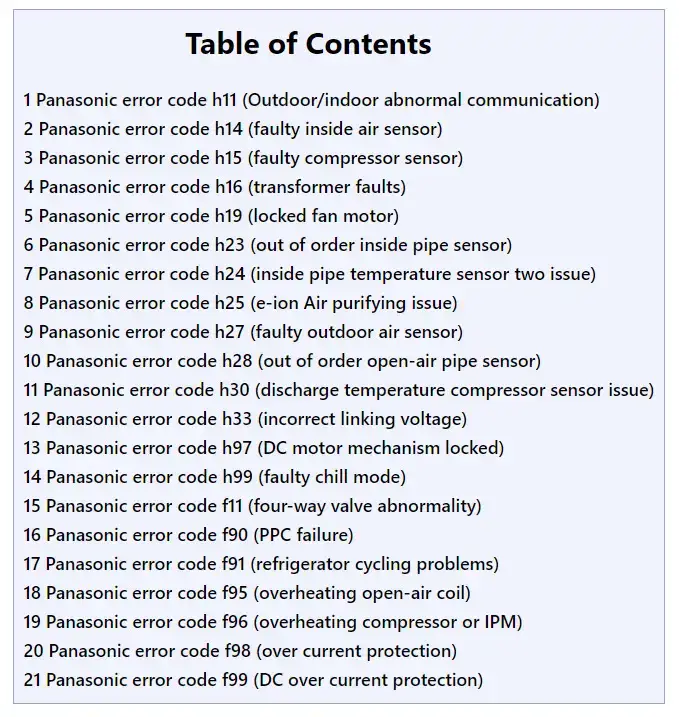 Table of Contents

1 Panasonic error code h11 (Outdoor/indoor abnormal communication)
2 Panasonic error code h14 (faulty inside air sensor)
3 Panasonic error code h15 (faulty compressor sensor)
4 Panasonic error code h16 (transformer faults)
5 Panasonic error code h19 (locked fan motor)
6 Panasonic error code h23 (out of order inside pipe sensor)
7 Panasonic error code h24 (inside pipe temperature sensor two issue)
8 Panasonic error code h25 (e-ion Air purifying issue)
9 Panasonic error code h27 (faulty outdoor air sensor)
10 Panasonic error code h28 (out of order open-air pipe sensor)
11 Panasonic error code h30 (discharge temperature compressor sensor issue)
12 Panasonic error code h33 (incorrect linking voltage)
13 Panasonic error code h97 (DC motor mechanism locked)
14 Panasonic error code h99 (faulty chill mode)
15 Panasonic error code f11 (four-way valve abnormality)
16 Panasonic error code f90 (PPC failure)
17 Panasonic error code f91 (refrigerator cycling problems)
18 Panasonic error code f95 (overheating open-air coil)
19 Panasonic error code f96 (overheating compressor or IPM)
20 Panasonic error code f98 (over current protection)
21 Panasonic error code f99 (DC over current protection)